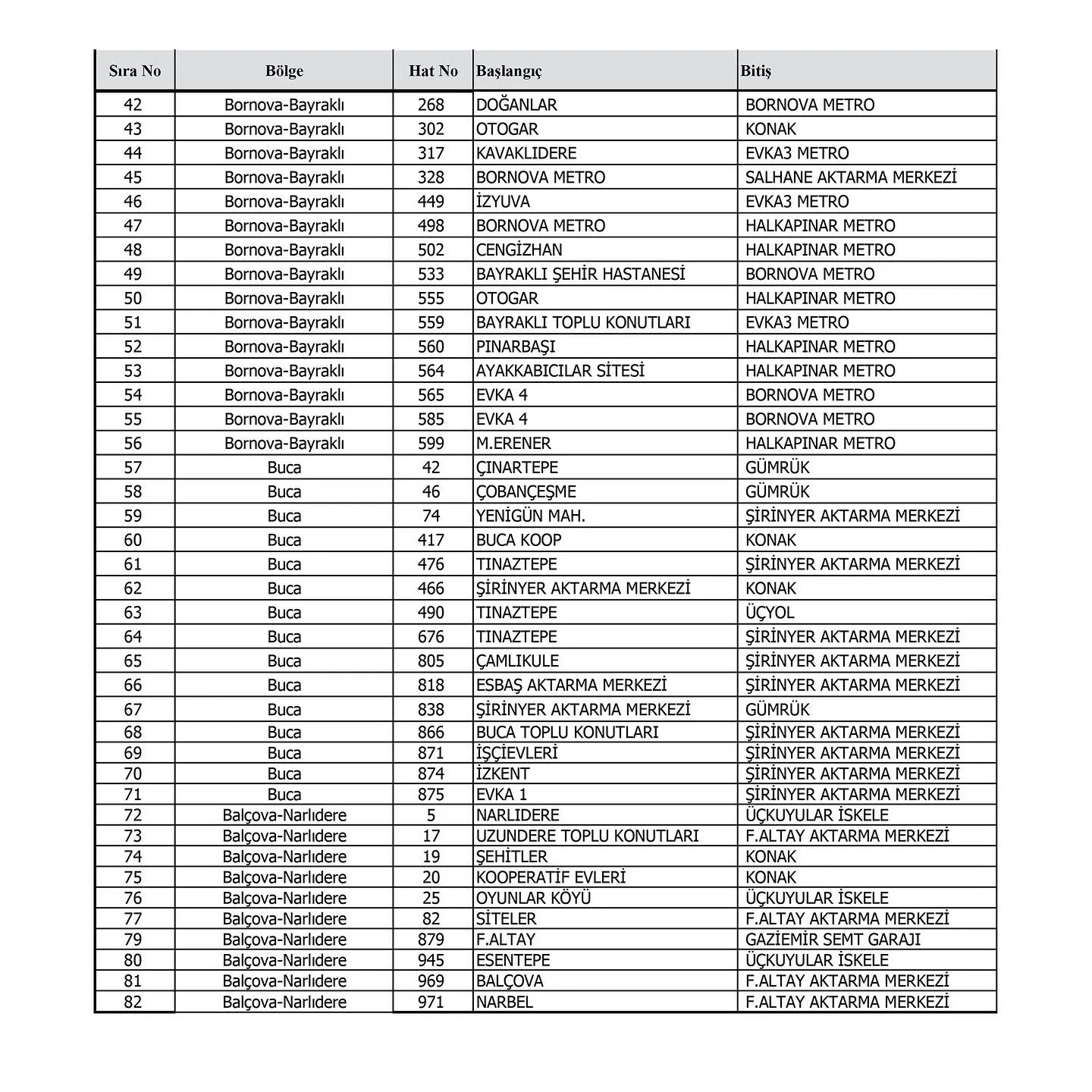 | Sıra No | Bölge | Hat No | Başlangıç | Bitiş |
|---|---|---|---|---|
| 42 | Bornova-Bayraklı | 268 | DOĞANLAR | BORNOVA METRO |
| 43 | Bornova-Bayraklı | 302 | OTOGAR | KONAK |
| 44 | Bornova-Bayraklı | 317 | KAVAKLIDERE | EVKA3 METRO |
| 45 | Bornova-Bayraklı | 328 | BORNOVA METRO | SALHANE AKTARMA MERKEZİ |
| 46 | Bornova-Bayraklı | 449 | İZYUVA | EVKA3 METRO |
| 47 | Bornova-Bayraklı | 498 | BORNOVA METRO | HALKAPINAR METRO |
| 48 | Bornova-Bayraklı | 502 | CENGİZHAN | HALKAPINAR METRO |
| 49 | Bornova-Bayraklı | 533 | BAYRAKLI ŞEHİR HASTANESİ | BORNOVA METRO |
| 50 | Bornova-Bayraklı | 555 | OTOGAR | HALKAPINAR METRO |
| 51 | Bornova-Bayraklı | 559 | BAYRAKLI TOPLU KONUTLARI | EVKA3 METRO |
| 52 | Bornova-Bayraklı | 560 | PINARBAŞI | HALKAPINAR METRO |
| 53 | Bornova-Bayraklı | 564 | AYAKKABICILAR SİTESİ | HALKAPINAR METRO |
| 54 | Bornova-Bayraklı | 565 | EVKA 4 | BORNOVA METRO |
| 55 | Bornova-Bayraklı | 585 | EVKA 4 | BORNOVA METRO |
| 56 | Bornova-Bayraklı | 599 | M.ERENER | HALKAPINAR METRO |
| 57 | Buca | 42 | ÇINARTEPE | GÜMRÜK |
| 58 | Buca | 46 | ÇOBANÇEŞME | GÜMRÜK |
| 59 | Buca | 74 | YENİGÜN MAH. | ŞİRİNYER AKTARMA MERKEZİ |
| 60 | Buca | 417 | BUCA KOOP | KONAK |
| 61 | Buca | 476 | TINAZTEPE | ŞİRİNYER AKTARMA MERKEZİ |
| 62 | Buca | 466 | ŞİRİNYER AKTARMA MERKEZİ | KONAK |
| 63 | Buca | 490 | TINAZTEPE | ÜÇYOL |
| 64 | Buca | 676 | TINAZTEPE | ŞİRİNYER AKTARMA MERKEZİ |
| 65 | Buca | 805 | ÇAMLIKULE | ŞİRİNYER AKTARMA MERKEZİ |
| 66 | Buca | 818 | ESBAŞ AKTARMA MERKEZİ | ŞİRİNYER AKTARMA MERKEZİ |
| 67 | Buca | 838 | ŞİRİNYER AKTARMA MERKEZİ | GÜMRÜK |
| 68 | Buca | 866 | BUCA TOPLU KONUTLARI | ŞİRİNYER AKTARMA MERKEZİ |
| 69 | Buca | 871 | İŞÇİEVLERİ | ŞİRİNYER AKTARMA MERKEZİ |
| 70 | Buca | 874 | İZKENT | ŞİRİNYER AKTARMA MERKEZİ |
| 71 | Buca | 875 | EVKA 1 | ŞİRİNYER AKTARMA MERKEZİ |
| 72 | Balçova-Narlıdere | 5 | NARLIDERE | ÜÇKUYULAR İSKELE |
| 73 | Balçova-Narlıdere | 17 | UZUNDERE TOPLU KONUTLARI | F.ALTAY AKTARMA MERKEZİ |
| 74 | Balçova-Narlıdere | 19 | ŞEHİTLER | KONAK |
| 75 | Balçova-Narlıdere | 20 | KOOPERATİF EVLERİ | KONAK |
| 76 | Balçova-Narlıdere | 25 | OYUNLAR KÖYÜ | ÜÇKUYULAR İSKELE |
| 77 | Balçova-Narlıdere | 82 | SİTELER | F.ALTAY AKTARMA MERKEZİ |
| 79 | Balçova-Narlıdere | 879 | F.ALTAY | GAZİEMİR SEMT GARAJI |
| 80 | Balçova-Narlıdere | 945 | ESENTEPE | ÜÇKUYULAR İSKELE |
| 81 | Balçova-Narlıdere | 969 | BALÇOVA | F.ALTAY AKTARMA MERKEZİ |
| 82 | Balçova-Narlıdere | 971 | NARBEL | F.ALTAY AKTARMA MERKEZİ |